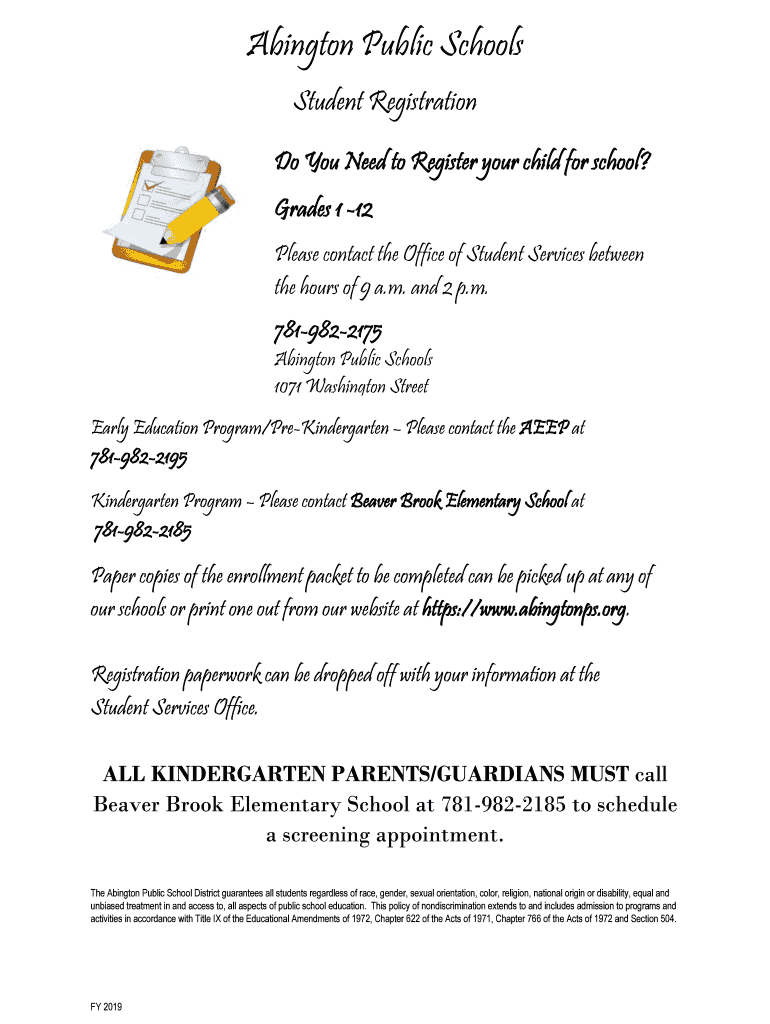 Abington Public Schools

Student Registration

Do You Need to Register your child for school?

Grades 1 -12

Please contact the Office of Student Services between the hours of 9 a.m. and 2 p.m.

781-982-2175

Abington Public Schools
1071 Washington Street

Early Education Program/Pre-Kindergarten ~ Please contact the AEEP at 781-982-2195

Kindergarten Program ~ Please contact Beaver Brook Elementary School at 781-982-2185

Paper copies of the enrollment packet to be completed can be picked up at any of our schools or print one out from our website at https://www.abingtonps.org.

Registration paperwork can be dropped off with your information at the Student Services Office.

ALL KINDERGARTEN PARENTS/GUARDIANS MUST call Beaver Brook Elementary School at 781-982-2185 to schedule a screening appointment.

The Abington Public School District guarantees all students regardless of race, gender, sexual orientation, color, religion, national origin or disability, equal and unbiased treatment in and access to, all aspects of public school education. This policy of nondiscrimination extends to and includes admission to programs and activities in accordance with Title IX of the Educational Amendments of 1972, Chapter 622 of the Acts of 1971, Chapter 766 of the Acts of 1972 and Section 504.

FY 2019